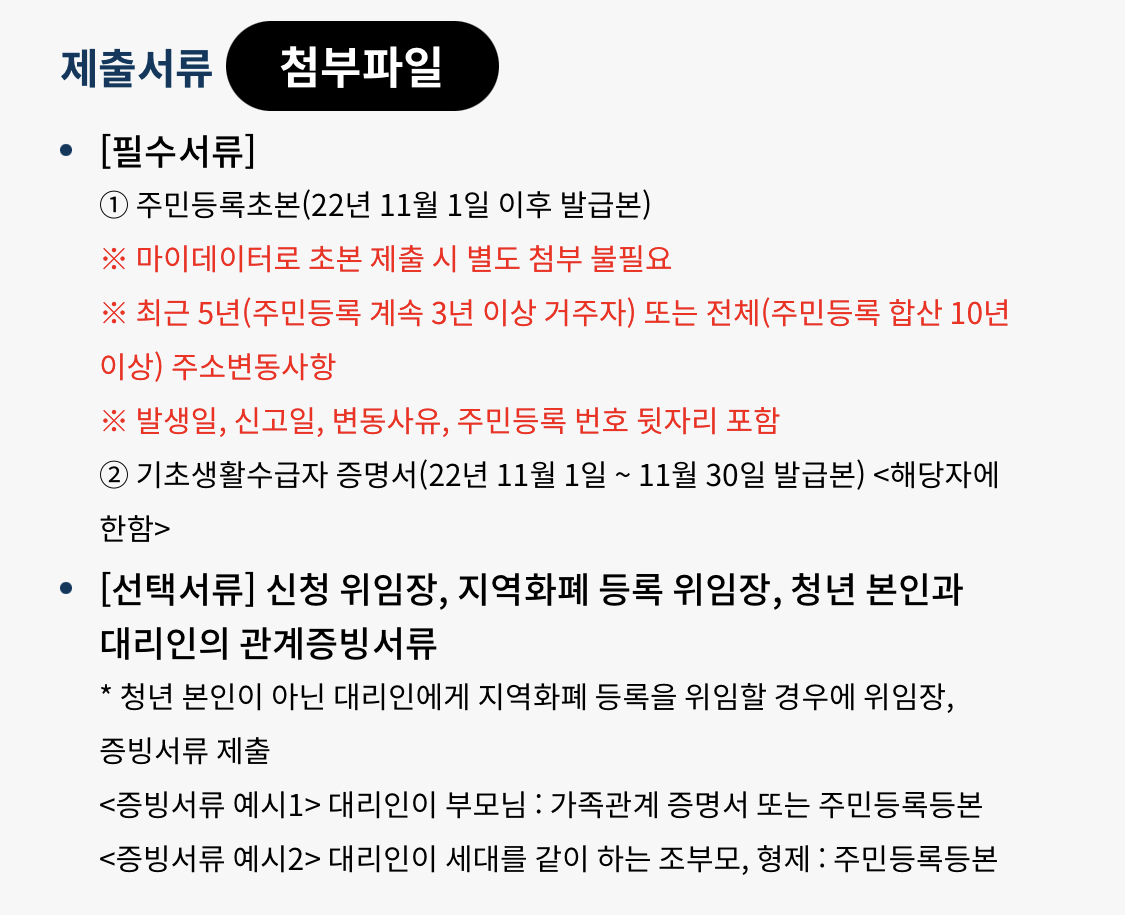 제출서류 첨부파일

• [필수서류]
① 주민등록초본(22년 11월 1일 이후 발급본)
※ 마이데이터로 초본 제출 시 별도 첨부 불필요
※ 최근 5년(주민등록 계속 3년 이상 거주자) 또는 전체(주민등록 합산 10년 이상) 주소변동사항
※ 발생일, 신고일, 변동사유, 주민등록 번호 뒷자리 포함
② 기초생활수급자 증명서(22년 11월 1일 ~ 11월 30일 발급본) <해당자에 한함>

• [선택서류] 신청 위임장, 지역화폐 등록 위임장, 청년 본인과 대리인의 관계증빙서류
* 청년 본인이 아닌 대리인에게 지역화폐 등록을 위임할 경우에 위임장, 증빙서류 제출
<증빙서류 예시1> 대리인이 부모님 : 가족관계 증명서 또는 주민등록등본
<증빙서류 예시2> 대리인이 세대를 같이 하는 조부모, 형제 : 주민등록등본